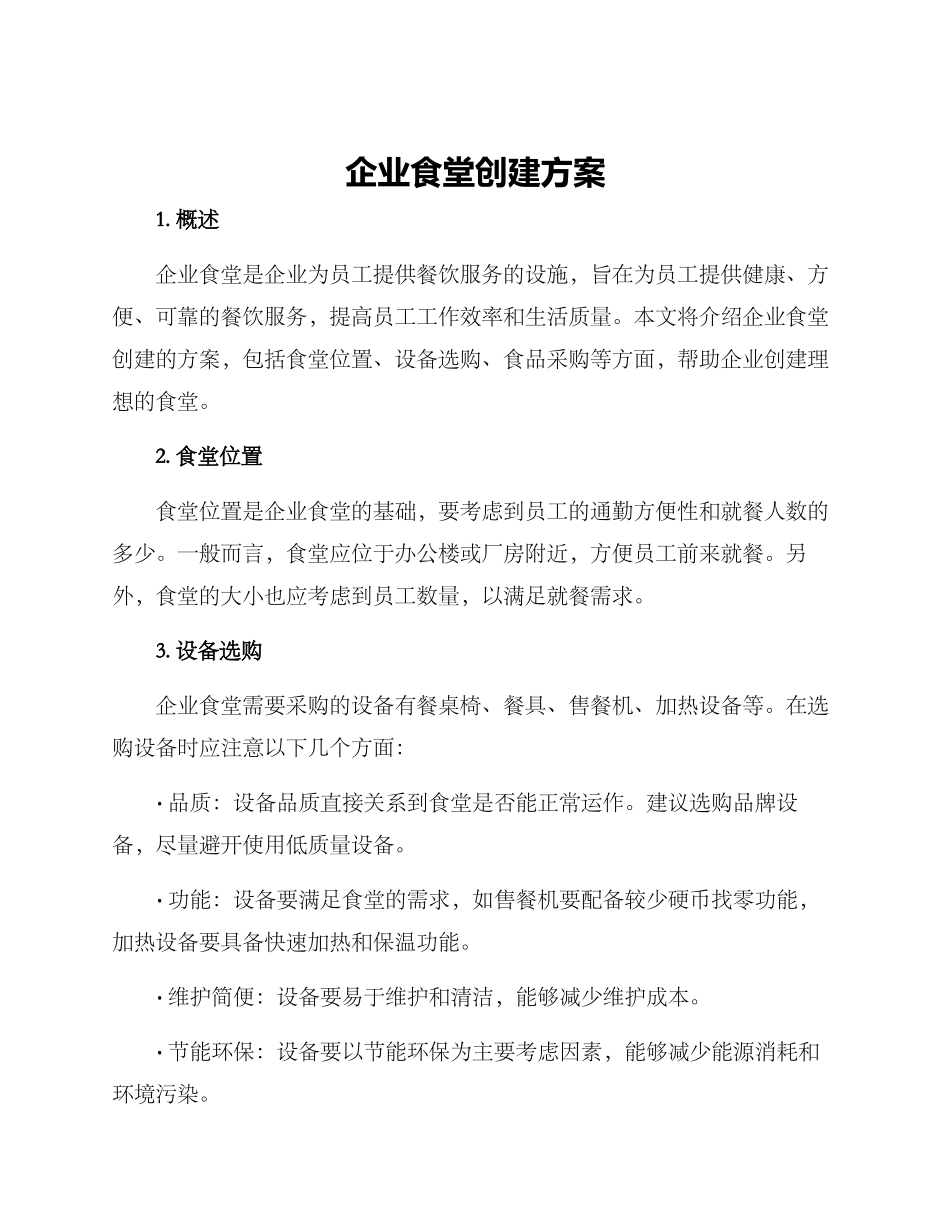 企业食堂创建方案

1. 概述

企业食堂是企业为员工提供餐饮服务的设施，旨在为员工提供健康、方便、可靠的餐饮服务，提高员工工作效率和生活质量。本文将介绍企业食堂创建的方案，包括食堂位置、设备选购、食品采购等方面，帮助企业创建理想的食堂。

2. 食堂位置

食堂位置是企业食堂的基础，要考虑到员工的通勤方便性和就餐人数的多少。一般而言，食堂应位于办公楼或厂房附近，方便员工前来就餐。另外，食堂的大小也应考虑到员工数量，以满足就餐需求。

3. 设备选购

企业食堂需要采购的设备有餐桌椅、餐具、售餐机、加热设备等。在选购设备时应注意以下几个方面：

· 品质：设备品质直接关系到食堂是否能正常运作。建议选购品牌设备，尽量避开使用低质量设备。

· 功能：设备要满足食堂的需求，如售餐机要配备较少硬币找零功能，加热设备要具备快速加热和保温功能。

· 维护简便：设备要易于维护和清洁，能够减少维护成本。

· 节能环保：设备要以节能环保为主要考虑因素，能够减少能源消耗和环境污染。